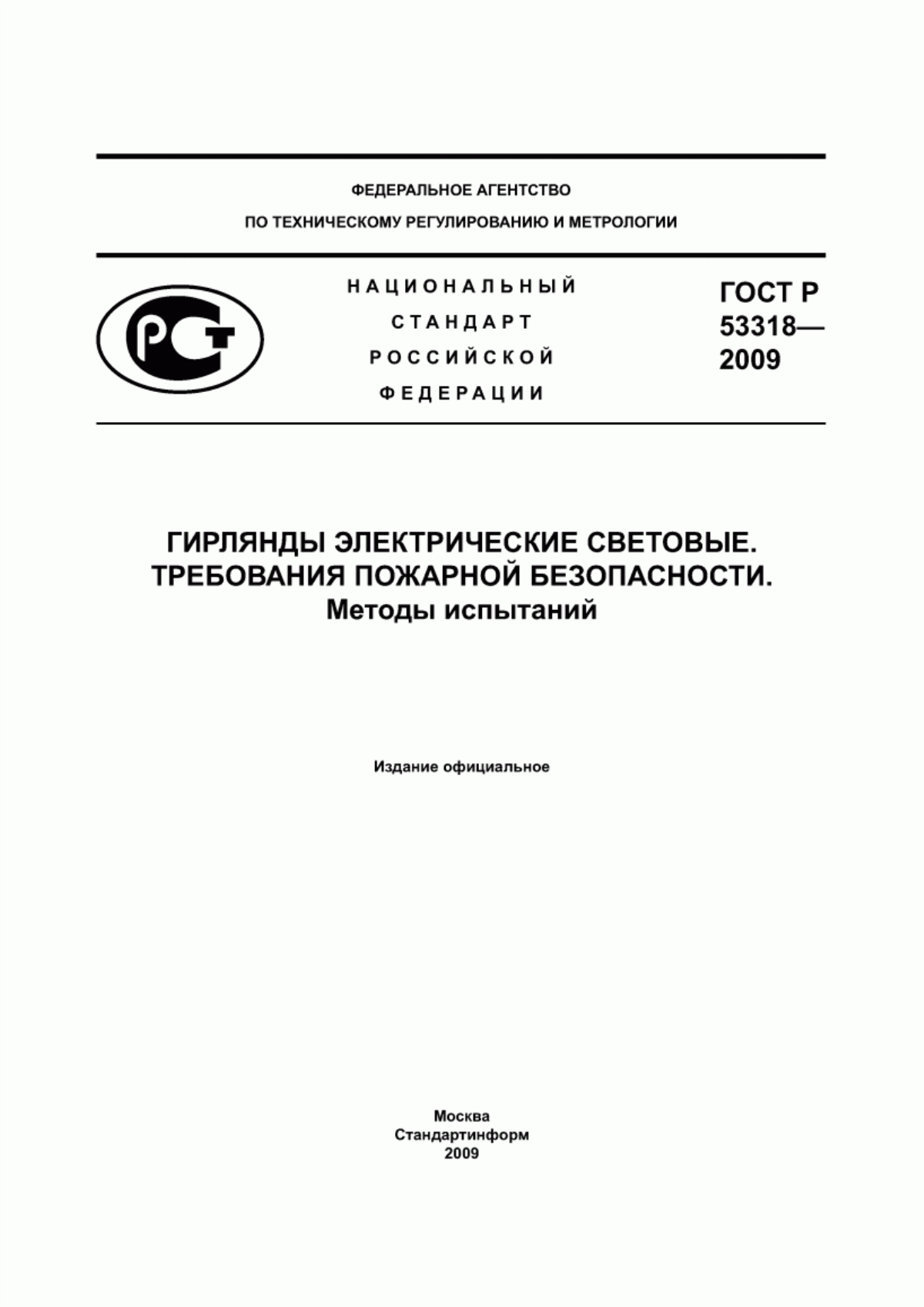 ФЕДЕРАЛЬНОЕ АГЕНТСТВО
ПО ТЕХНИЧЕСКОМУ РЕГУЛИРОВАНИЮ И МЕТРОЛОГИИ

РСТ

НАЦИОНАЛЬНЫЙ
СТАНДАРТ
РОССИЙСКОЙ
ФЕДЕРАЦИИ

ГОСТ Р
53318—
2009

ГИРЛЯНДЫ ЭЛЕКТРИЧЕСКИЕ СВЕТОВЫЕ.
ТРЕБОВАНИЯ ПОЖАРНОЙ БЕЗОПАСНОСТИ.
Методы испытаний

Издание официальное

Москва
Стандартинформ
2009